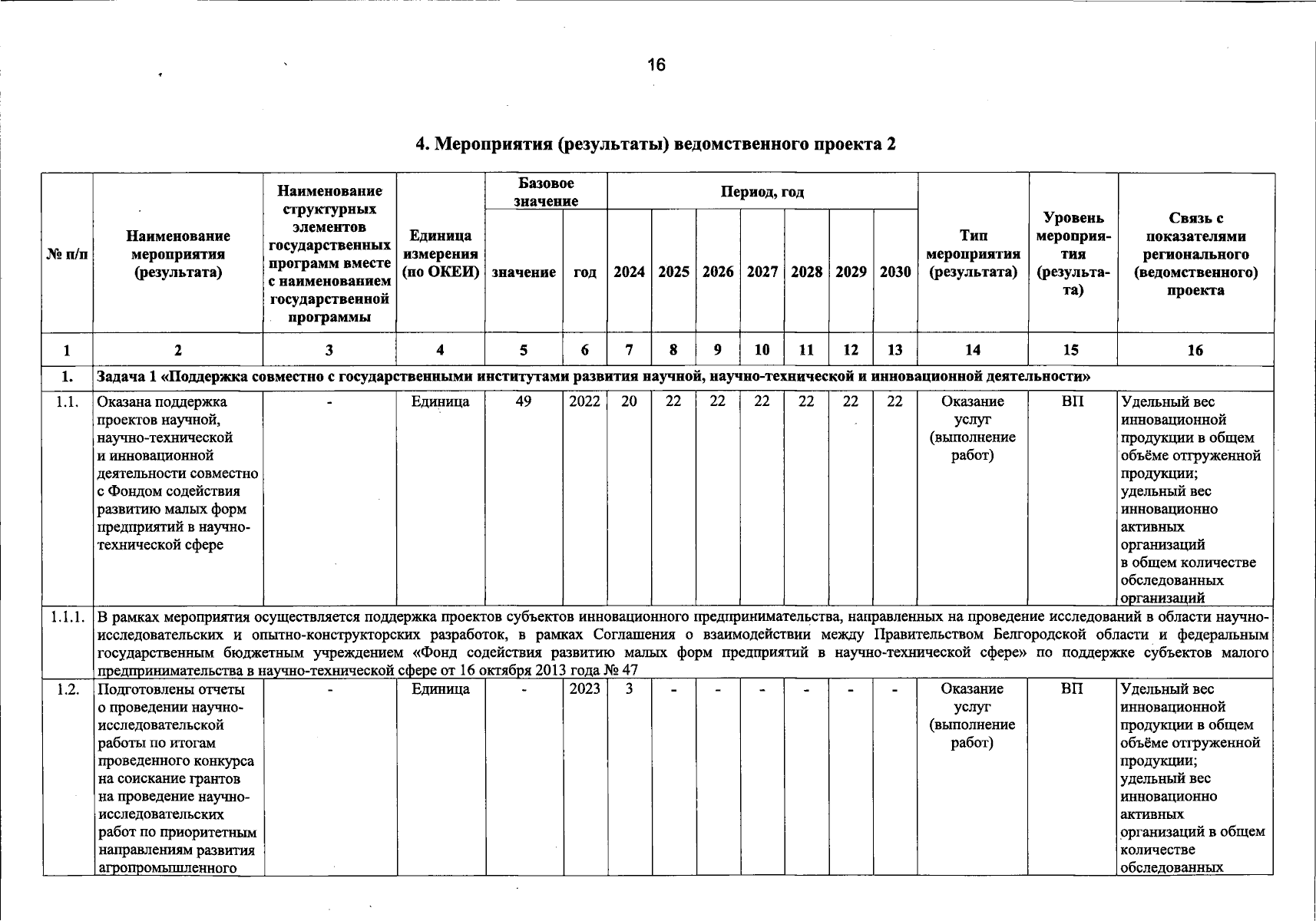 16

4. Мероприятия (результаты) ведомственного проекта 2

| № п/п | Наименование мероприятия (результата) | Наименование структурных элементов государственных программ вместе с наименованием государственной программы | Единица измерения (по ОКЕИ) | Базовое значение: значение | Базовое значение: год | Период, год: 2024 | 2025 | 2026 | 2027 | 2028 | 2029 | 2030 | Тип мероприятия (результата) | Уровень мероприятия (результата) | Связь с показателями регионального (ведомственного) проекта |
|---|---|---|---|---|---|---|---|---|---|---|---|---|---|---|---|
| 1 | 2 | 3 | 4 | 5 | 6 | 7 | 8 | 9 | 10 | 11 | 12 | 13 | 14 | 15 | 16 |
| 1. | Задача 1 «Поддержка совместно с государственными институтами развития научной, научно-технической и инновационной деятельности» | | | | | | | | | | | | | | |
| 1.1. | Оказана поддержка проектов научной, научно-технической и инновационной деятельности совместно с Фондом содействия развитию малых форм предприятий в научно-технической сфере | - | Единица | 49 | 2022 | 20 | 22 | 22 | 22 | 22 | 22 | 22 | Оказание услуг (выполнение работ) | ВП | Удельный вес инновационной продукции в общем объёме отгруженной продукции; удельный вес инновационно активных организаций в общем количестве обследованных организаций |
| 1.1.1. | В рамках мероприятия осуществляется поддержка проектов субъектов инновационного предпринимательства, направленных на проведение исследований в области научно-исследовательских и опытно-конструкторских разработок, в рамках Соглашения о взаимодействии между Правительством Белгородской области и федеральным государственным бюджетным учреждением «Фонд содействия развитию малых форм предприятий в научно-технической сфере» по поддержке субъектов малого предпринимательства в научно-технической сфере от 16 октября 2013 года № 47 | | | | | | | | | | | | | | |
| 1.2. | Подготовлены отчеты о проведении научно-исследовательской работы по итогам проведенного конкурса на соискание грантов на проведение научно-исследовательских работ по приоритетным направлениям развития агропромышленного | - | Единица | - | 2023 | 3 | - | - | - | - | - | - | Оказание услуг (выполнение работ) | ВП | Удельный вес инновационной продукции в общем объёме отгруженной продукции; удельный вес инновационно активных организаций в общем количестве обследованных |